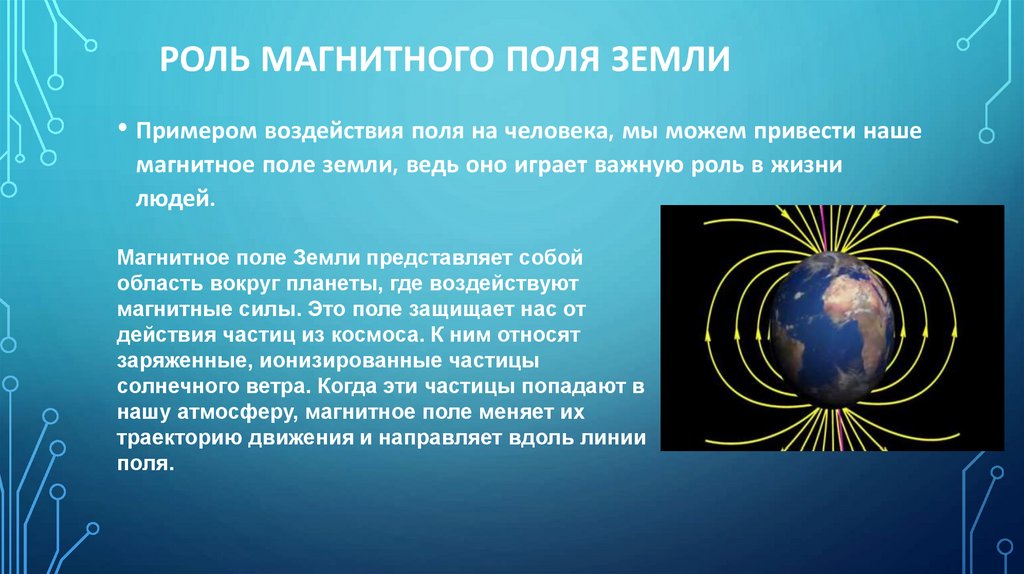 РОЛЬ МАГНИТНОГО ПОЛЯ ЗЕМЛИ

• Примером воздействия поля на человека, мы можем привести наше магнитное поле земли, ведь оно играет важную роль в жизни людей.

Магнитное поле Земли представляет собой область вокруг планеты, где воздействуют магнитные силы. Это поле защищает нас от действия частиц из космоса. К ним относят заряженные, ионизированные частицы солнечного ветра. Когда эти частицы попадают в нашу атмосферу, магнитное поле меняет их траекторию движения и направляет вдоль линии поля.